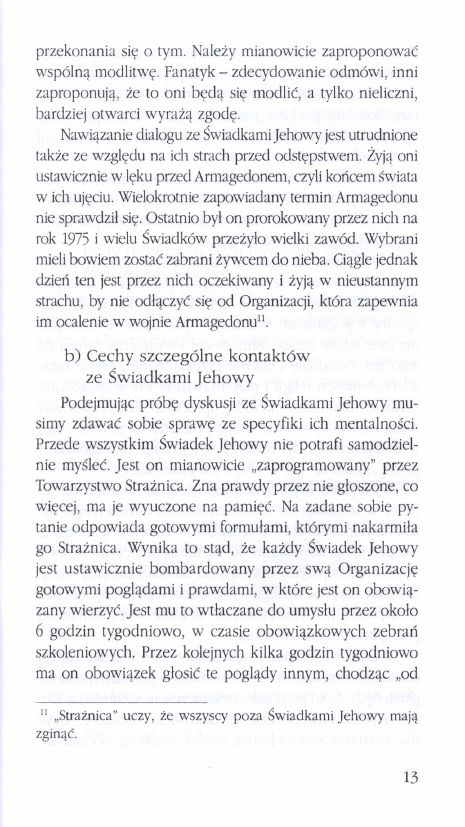 przekonania się o tym. Należy mianowicie zaproponować wspólną modlitwę. Fanatyk – zdecydowanie odmówi, inni zaproponują, że to oni będą się modlić, a tylko nieliczni, bardziej otwarci wyrażą zgodę.

Nawiązanie dialogu ze Świadkami Jehowy jest utrudnione także ze względu na ich strach przed odstępstwem. Żyją oni ustawicznie w lęku przed Armagedonem, czyli końcem świata w ich ujęciu. Wielokrotnie zapowiadany termin Armagedonu nie sprawdził się. Ostatnio był on prorokowany przez nich na rok 1975 i wielu Świadków przeżyło wielki zawód. Wybrani mieli bowiem zostać zabrani żywcem do nieba. Ciągle jednak dzień ten jest przez nich oczekiwany i żyją w nieustannym strachu, by nie odłączyć się od Organizacji, która zapewnia im ocalenie w wojnie Armagedonu$^{11}$.

b) Cechy szczególne kontaktów ze Świadkami Jehowy

Podejmując próbę dyskusji ze Świadkami Jehowy musimy zdawać sobie sprawę ze specyfiki ich mentalności. Przede wszystkim Świadek Jehowy nie potrafi samodzielnie myśleć. Jest on mianowicie „zaprogramowany" przez Towarzystwo Strażnica. Zna prawdy przez nie głoszone, co więcej, ma je wyuczone na pamięć. Na zadane sobie pytanie odpowiada gotowymi formułami, którymi nakarmiła go Strażnica. Wynika to stąd, że każdy Świadek Jehowy jest ustawicznie bombardowany przez swą Organizację gotowymi poglądami i prawdami, w które jest on obowiązany wierzyć. Jest mu to wtłaczane do umysłu przez około 6 godzin tygodniowo, w czasie obowiązkowych zebrań szkoleniowych. Przez kolejnych kilka godzin tygodniowo ma on obowiązek głosić te poglądy innym, chodząc „od

$^{11}$ „Strażnica" uczy, że wszyscy poza Świadkami Jehowy mają zginąć.

13